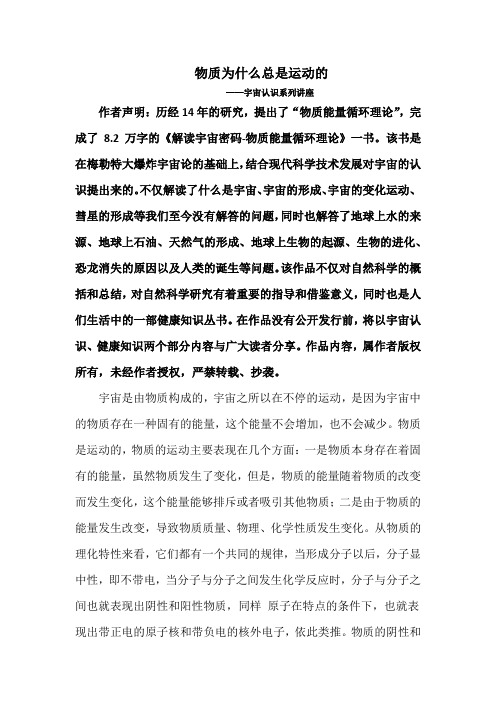 物质为什么总是运动的

——宇宙认识系列讲座

作者声明：历经 14 年的研究，提出了“物质能量循环理论”，完成了 8.2 万字的《解读宇宙密码-物质能量循环理论》一书。该书是在梅勒特大爆炸宇宙论的基础上，结合现代科学技术发展对宇宙的认识提出来的。不仅解读了什么是宇宙、宇宙的形成、宇宙的变化运动、彗星的形成等我们至今没有解答的问题，同时也解答了地球上水的来源、地球上石油、天然气的形成、地球上生物的起源、生物的进化、恐龙消失的原因以及人类的诞生等问题。该作品不仅对自然科学的概括和总结，对自然科学研究有着重要的指导和借鉴意义，同时也是人们生活中的一部健康知识丛书。在作品没有公开发行前，将以宇宙认识、健康知识两个部分内容与广大读者分享。作品内容，属作者版权所有，未经作者授权，严禁转载、抄袭。

宇宙是由物质构成的，宇宙之所以在不停的运动，是因为宇宙中的物质存在一种固有的能量，这个能量不会增加，也不会减少。物质是运动的，物质的运动主要表现在几个方面：一是物质本身存在着固有的能量，虽然物质发生了变化，但是，物质的能量随着物质的改变而发生变化，这个能量能够排斥或者吸引其他物质；二是由于物质的能量发生改变，导致物质质量、物理、化学性质发生变化。从物质的理化特性来看，它们都有一个共同的规律，当形成分子以后，分子显中性，即不带电，当分子与分子之间发生化学反应时，分子与分子之间也就表现出阴性和阳性物质，同样 原子在特点的条件下，也就表现出带正电的原子核和带负电的核外电子，依此类推。物质的阴性和